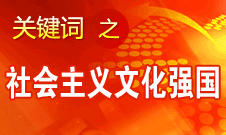 关键词 之

社会主义文化强国